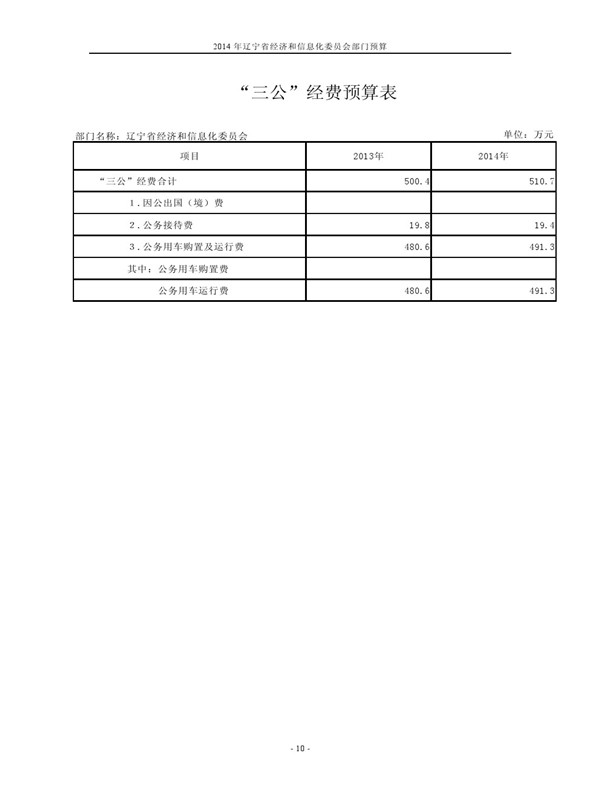 2014 年辽宁省经济和信息化委员会部门预算

“三公”经费预算表

部门名称：辽宁省经济和信息化委员会

单位：万元

| 项目 | 2013年 | 2014年 |
|---|---|---|
| “三公”经费合计 | 500.4 | 510.7 |
| 1.因公出国（境）费 | | |
| 2.公务接待费 | 19.8 | 19.4 |
| 3.公务用车购置及运行费 | 480.6 | 491.3 |
| 其中：公务用车购置费 | | |
| 公务用车运行费 | 480.6 | 491.3 |

- 10 -